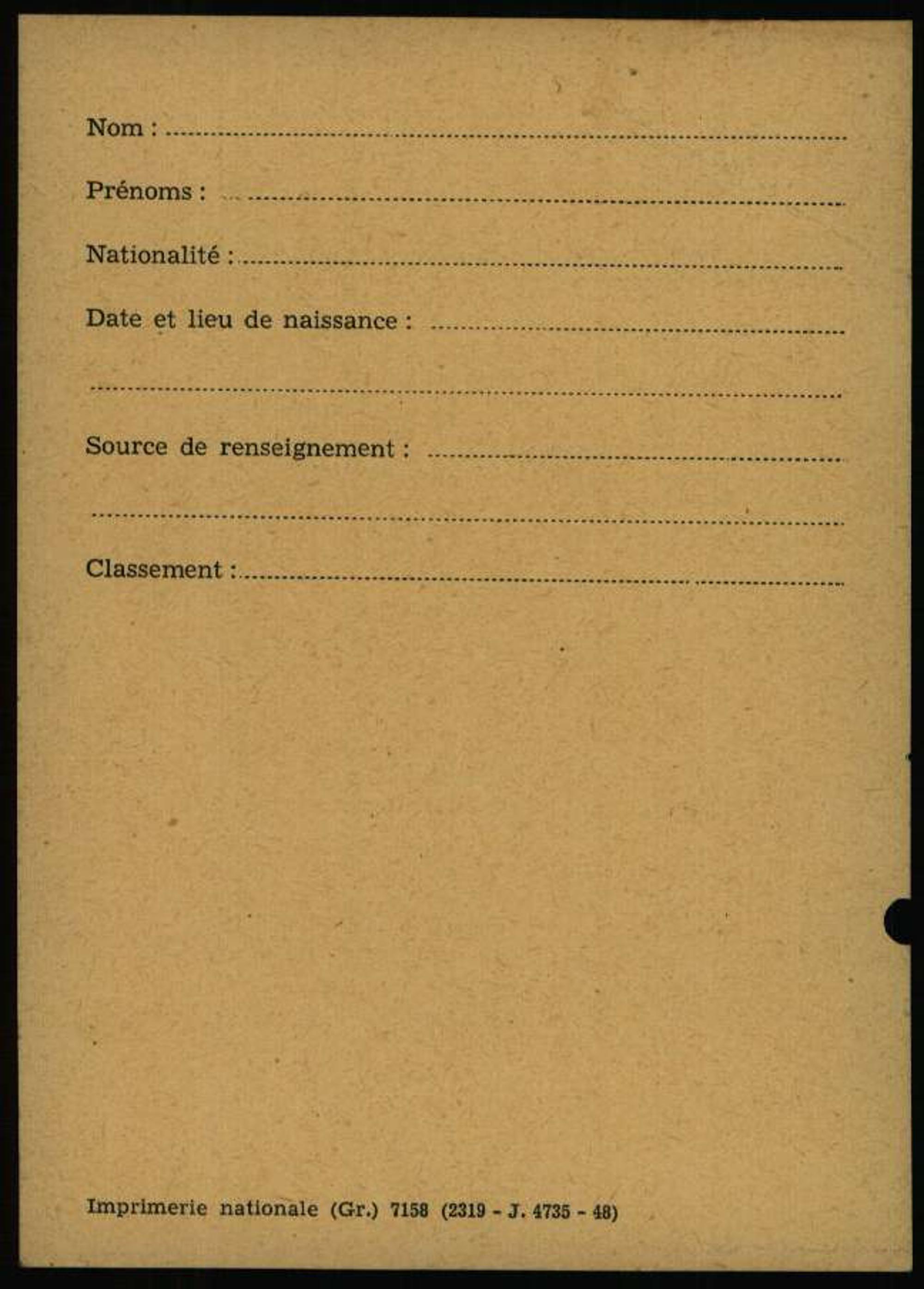 Nom : ____

Prénoms : ____

Nationalité : ____

Date et lieu de naissance : ____

____

Source de renseignement : ____

____

Classement : ____

Imprimerie nationale (Gr.) 7158 (2319 - J. 4735 - 48)